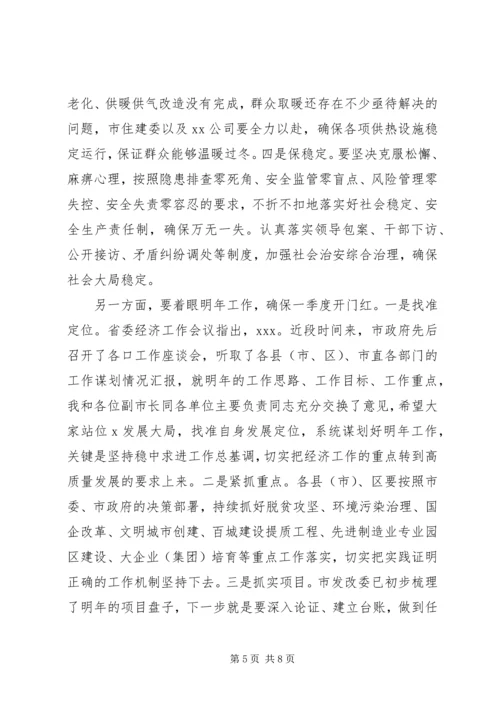 老化、供暖供气改造没有完成，群众取暖还存在不少亟待解决的问题，市住建委以及 xx 公司要全力以赴，确保各项供热设施稳定运行，保证群众能够温暖过冬。四是保稳定。要坚决克服松懈、麻痹心理，按照隐患排查零死角、安全监管零盲点、风险管理零失控、安全失责零容忍的要求，不折不扣地落实好社会稳定、安全生产责任制，确保万无一失。认真落实领导包案、干部下访、公开接访、矛盾纠纷调处等制度，加强社会治安综合治理，确保社会大局稳定。

另一方面，要着眼明年工作，确保一季度开门红。一是找准定位。省委经济工作会议指出，xxx。近段时间来，市政府先后召开了各口工作座谈会，听取了各县（市、区）、市直各部门的工作谋划情况汇报，就明年的工作思路、工作目标、工作重点，我和各位副市长同各单位主要负责同志充分交换了意见，希望大家站位 x 发展大局，找准自身发展定位，系统谋划好明年工作，关键是坚持稳中求进工作总基调，切实把经济工作的重点转到高质量发展的要求上来。二是紧抓重点。各县（市）、区要按照市委、市政府的决策部署，持续抓好脱贫攻坚、环境污染治理、国企改革、文明城市创建、百城建设提质工程、先进制造业专业园区建设、大企业（集团）培育等重点工作落实，切实把实践证明正确的工作机制坚持下去。三是抓实项目。市发改委已初步梳理了明年的项目盘子，下一步就是要深入论证、建立台账，做到任

第 5 页 共 8 页